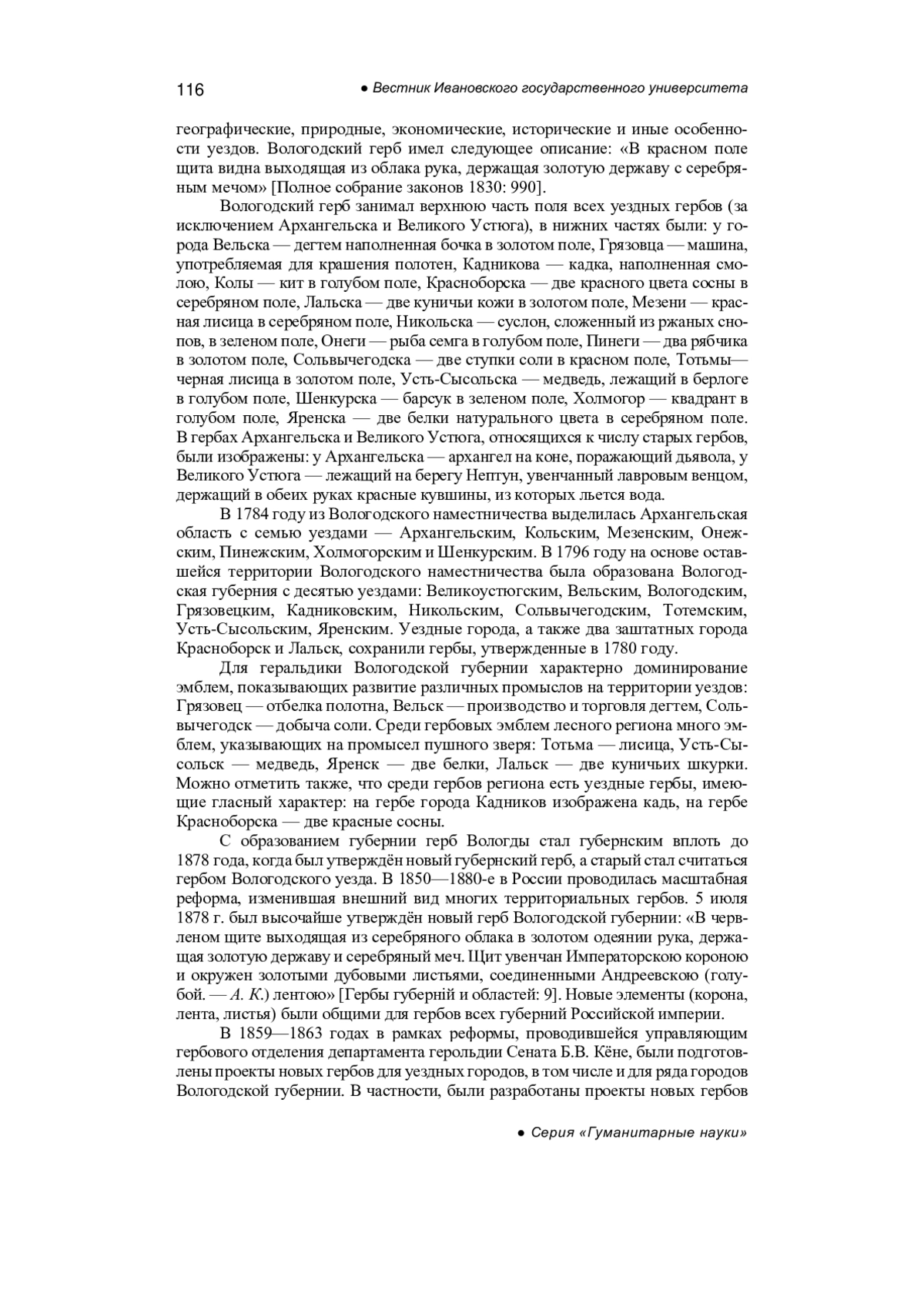 116 ● Вестник Ивановского государственного университета

географические, природные, экономические, исторические и иные особенности уездов. Вологодский герб имел следующее описание: «В красном поле щита видна выходящая из облака рука, держащая золотую державу с серебряным мечом» [Полное собрание законов 1830: 990].

Вологодский герб занимал верхнюю часть поля всех уездных гербов (за исключением Архангельска и Великого Устюга), в нижних частях были: у города Вельска — дегтем наполненная бочка в золотом поле, Грязовца — машина, употребляемая для крашения полотен, Кадникова — кадка, наполненная смолою, Колы — кит в голубом поле, Красноборска — две красного цвета сосны в серебряном поле, Лальска — две куничьи кожи в золотом поле, Мезени — красная лисица в серебряном поле, Никольска — суслон, сложенный из ржаных снопов, в зеленом поле, Онеги — рыба семга в голубом поле, Пинеги — два рябчика в золотом поле, Сольвычегодска — две ступки соли в красном поле, Тотьмы— черная лисица в золотом поле, Усть-Сысольска — медведь, лежащий в берлоге в голубом поле, Шенкурска — барсук в зеленом поле, Холмогор — квадрант в голубом поле, Яренска — две белки натурального цвета в серебряном поле. В гербах Архангельска и Великого Устюга, относящихся к числу старых гербов, были изображены: у Архангельска — архангел на коне, поражающий дьявола, у Великого Устюга — лежащий на берегу Нептун, увенчанный лавровым венцом, держащий в обеих руках красные кувшины, из которых льется вода.

В 1784 году из Вологодского наместничества выделилась Архангельская область с семью уездами — Архангельским, Кольским, Мезенским, Онежским, Пинежским, Холмогорским и Шенкурским. В 1796 году на основе оставшейся территории Вологодского наместничества была образована Вологодская губерния с десятью уездами: Великоустюгским, Вельским, Вологодским, Грязовецким, Кадниковским, Никольским, Сольвычегодским, Тотемским, Усть-Сысольским, Яренским. Уездные города, а также два заштатных города Красноборск и Лальск, сохранили гербы, утвержденные в 1780 году.

Для геральдики Вологодской губернии характерно доминирование эмблем, показывающих развитие различных промыслов на территории уездов: Грязовец — отбелка полотна, Вельск — производство и торговля дегтем, Сольвычегодск — добыча соли. Среди гербовых эмблем лесного региона много эмблем, указывающих на промысел пушного зверя: Тотьма — лисица, Усть-Сысольск — медведь, Яренск — две белки, Лальск — две куничьих шкурки. Можно отметить также, что среди гербов региона есть уездные гербы, имеющие гласный характер: на гербе города Кадников изображена кадь, на гербе Красноборска — две красные сосны.

С образованием губернии герб Вологды стал губернским вплоть до 1878 года, когда был утверждён новый губернский герб, а старый стал считаться гербом Вологодского уезда. В 1850—1880-е в России проводилась масштабная реформа, изменившая внешний вид многих территориальных гербов. 5 июля 1878 г. был высочайше утверждён новый герб Вологодской губернии: «В червленом щите выходящая из серебряного облака в золотом одеянии рука, держащая золотую державу и серебряный меч. Щит увенчан Императорскою короною и окружен золотыми дубовыми листьями, соединенными Андреевскою (голубой. — А. К.) лентою» [Гербы губерній и областей: 9]. Новые элементы (корона, лента, листья) были общими для гербов всех губерний Российской империи.

В 1859—1863 годах в рамках реформы, проводившейся управляющим гербового отделения департамента герольдии Сената Б.В. Кёне, были подготовлены проекты новых гербов для уездных городов, в том числе и для ряда городов Вологодской губернии. В частности, были разработаны проекты новых гербов

● Серия «Гуманитарные науки»